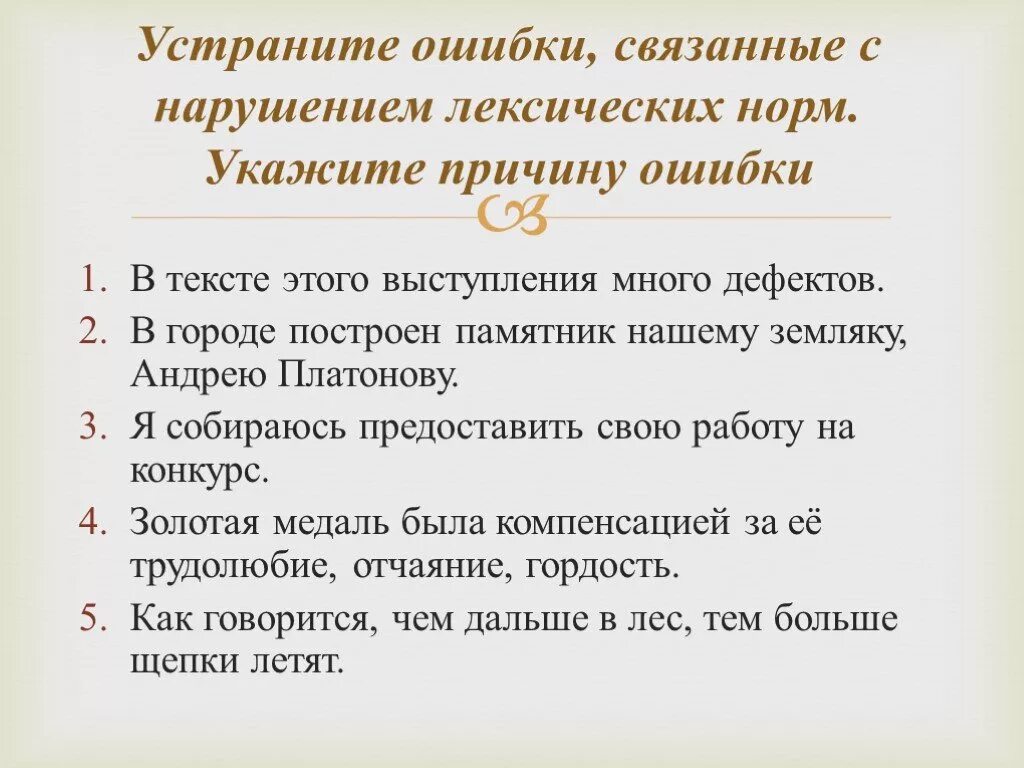 Устраните ошибки, связанные с нарушением лексических норм. Укажите причину ошибки

1. В тексте этого выступления много дефектов.
2. В городе построен памятник нашему земляку, Андрею Платонову.
3. Я собираюсь предоставить свою работу на конкурс.
4. Золотая медаль была компенсацией за её трудолюбие, отчаяние, гордость.
5. Как говорится, чем дальше в лес, тем больше щепки летят.